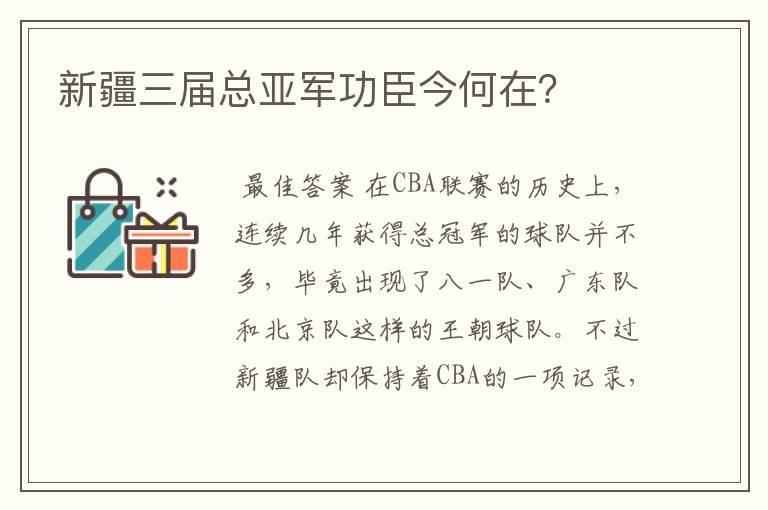 新疆三届总亚军功臣今何在?

最佳答案 在CBA联赛的历史上，连续几年获得总冠军的球队并不多，毕竟出现了八一队、广东队和北京队这样的王朝球队。不过新疆队却保持着CBA的一项记录，